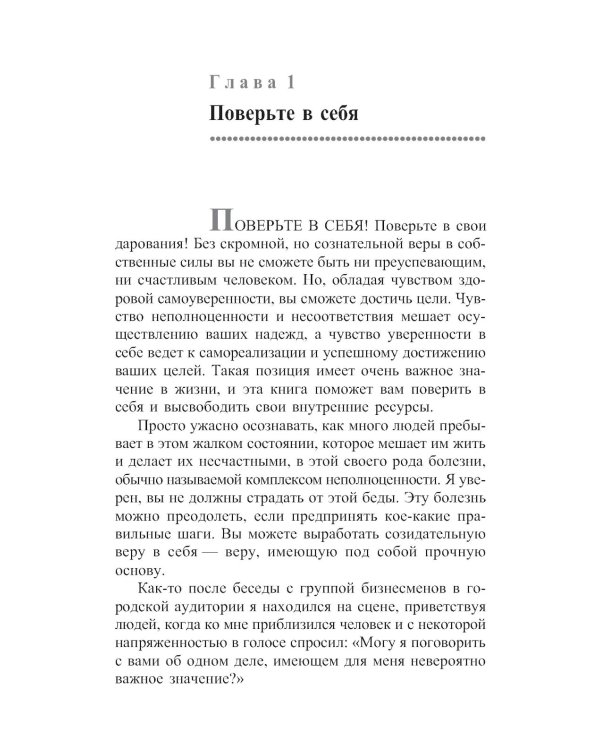 Глава 1

Поверьте в себя

ПОВЕРЬТЕ В СЕБЯ! Поверьте в свои дарования! Без скромной, но сознательной веры в собственные силы вы не сможете быть ни преуспевающим, ни счастливым человеком. Но, обладая чувством здоровой самоуверенности, вы сможете достичь цели. Чувство неполноценности и несоответствия мешает осуществлению ваших надежд, а чувство уверенности в себе ведет к самореализации и успешному достижению ваших целей. Такая позиция имеет очень важное значение в жизни, и эта книга поможет вам поверить в себя и высвободить свои внутренние ресурсы.

Просто ужасно осознавать, как много людей пребывает в этом жалком состоянии, которое мешает им жить и делает их несчастными, в этой своего рода болезни, обычно называемой комплексом неполноценности. Я уверен, вы не должны страдать от этой беды. Эту болезнь можно преодолеть, если предпринять кое-какие правильные шаги. Вы можете выработать созидательную веру в себя — веру, имеющую под собой прочную основу.

Как-то после беседы с группой бизнесменов в городской аудитории я находился на сцене, приветствуя людей, когда ко мне приблизился человек и с некоторой напряженностью в голосе спросил: «Могу я поговорить с вами об одном деле, имеющем для меня невероятно важное значение?»